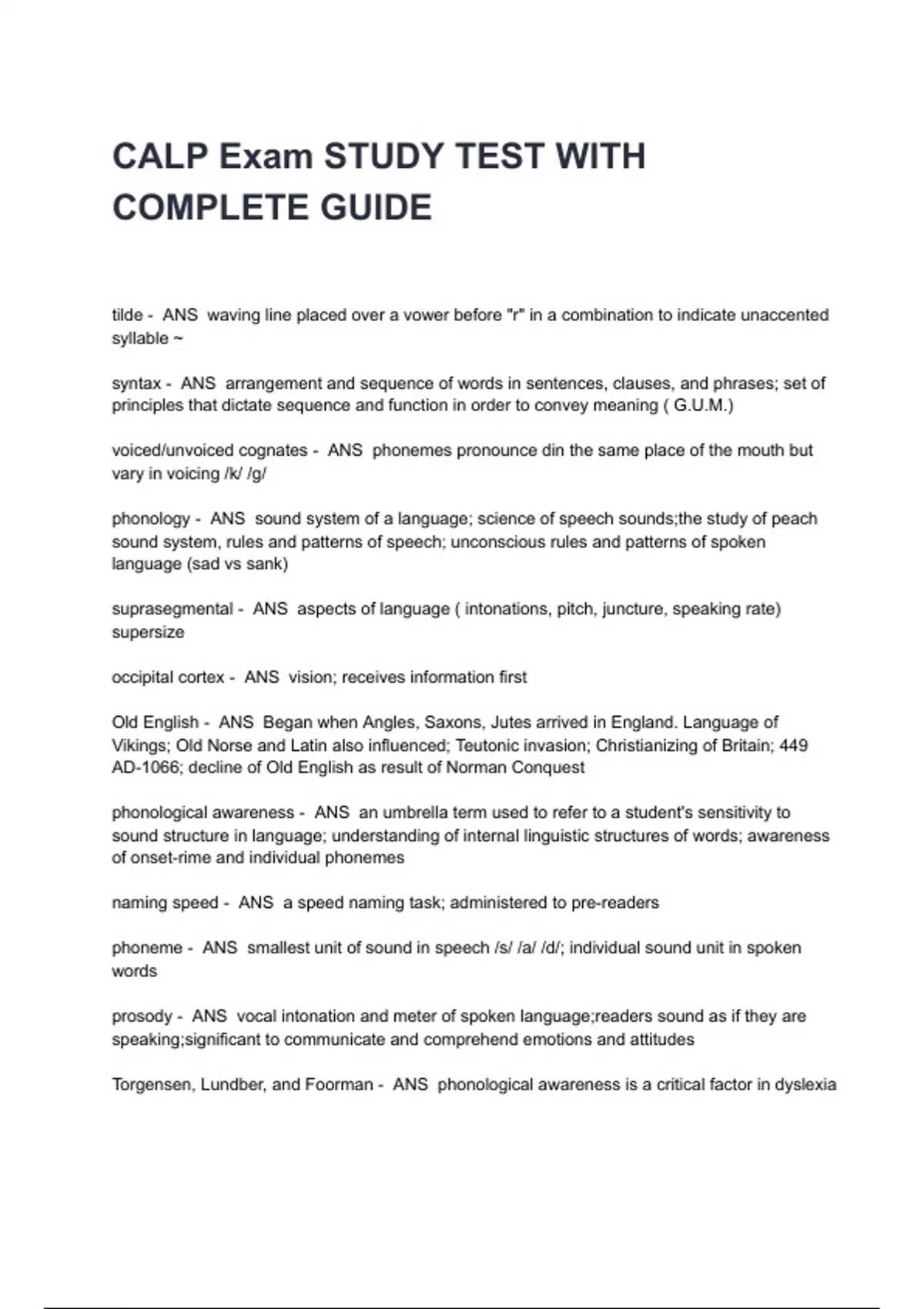 CALP Exam STUDY TEST WITH COMPLETE GUIDE

tilde - ANS waving line placed over a vower before "r" in a combination to indicate unaccented syllable ~

syntax - ANS arrangement and sequence of words in sentences, clauses, and phrases; set of principles that dictate sequence and function in order to convey meaning ( G.U.M.)

voiced/unvoiced cognates - ANS phonemes pronounce din the same place of the mouth but vary in voicing /k/ /g/

phonology - ANS sound system of a language; science of speech sounds;the study of peach sound system, rules and patterns of speech; unconscious rules and patterns of spoken language (sad vs sank)

suprasegmental - ANS aspects of language ( intonations, pitch, juncture, speaking rate) supersize

occipital cortex - ANS vision; receives information first

Old English - ANS Began when Angles, Saxons, Jutes arrived in England. Language of Vikings; Old Norse and Latin also influenced; Teutonic invasion; Christianizing of Britain; 449 AD-1066; decline of Old English as result of Norman Conquest

phonological awareness - ANS an umbrella term used to refer to a student's sensitivity to sound structure in language; understanding of internal linguistic structures of words; awareness of onset-rime and individual phonemes

naming speed - ANS a speed naming task; administered to pre-readers

phoneme - ANS smallest unit of sound in speech /s/ /a/ /d/; individual sound unit in spoken words

prosody - ANS vocal intonation and meter of spoken language;readers sound as if they are speaking;significant to communicate and comprehend emotions and attitudes

Torgensen, Lundber, and Foorman - ANS phonological awareness is a critical factor in dyslexia